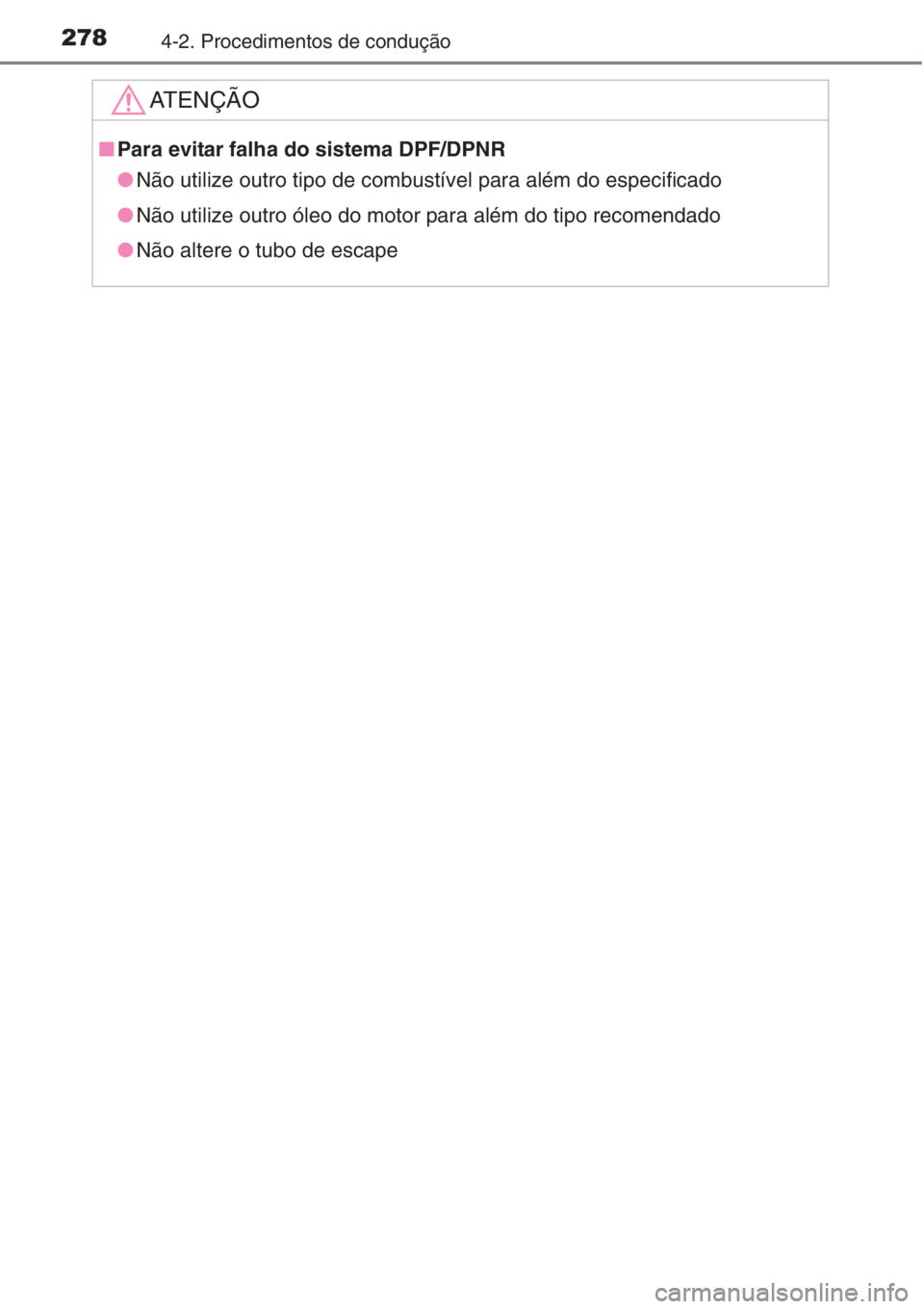 278 4-2. Procedimentos de condução

ATENÇÃO

■ Para evitar falha do sistema DPF/DPNR

● Não utilize outro tipo de combustível para além do especificado

● Não utilize outro óleo do motor para além do tipo recomendado

● Não altere o tubo de escape

carmanualsonline.info